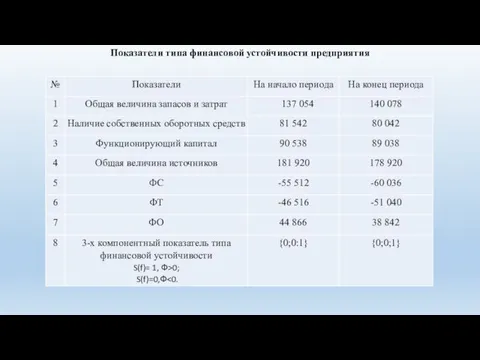 Показатели типа финансовой устойчивости предприятия

| № | Показатели | На начало периода | На конец периода |
|---|---|---|---|
| 1 | Общая величина запасов и затрат | 137 054 | 140 078 |
| 2 | Наличие собственных оборотных средств | 81 542 | 80 042 |
| 3 | Функционирующий капитал | 90 538 | 89 038 |
| 4 | Общая величина источников | 181 920 | 178 920 |
| 5 | ФС | -55 512 | -60 036 |
| 6 | ФТ | -46 516 | -51 040 |
| 7 | ФО | 44 866 | 38 842 |
| 8 | 3-х компонентный показатель типа финансовой устойчивости S(f)= 1, Ф>0; S(f)=0,Ф<0. | {0;0:1} | {0;0;1} |